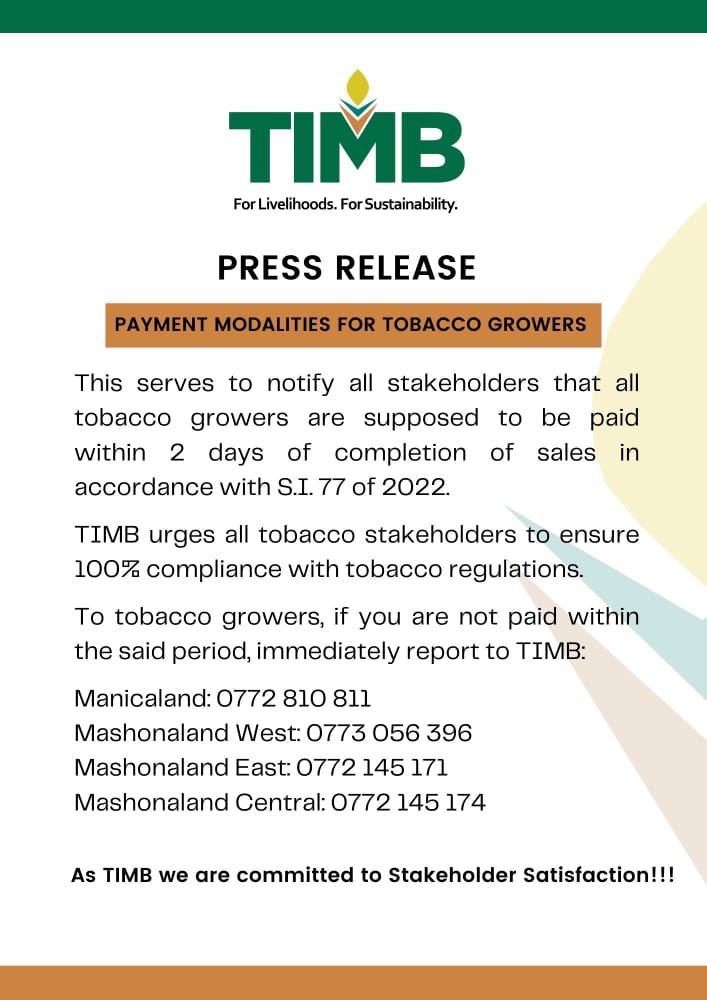 TIMB

For Livelihoods. For Sustainability.

PRESS RELEASE

PAYMENT MODALITIES FOR TOBACCO GROWERS

This serves to notify all stakeholders that all tobacco growers are supposed to be paid within 2 days of completion of sales in accordance with S.I. 77 of 2022.

TIMB urges all tobacco stakeholders to ensure 100% compliance with tobacco regulations.

To tobacco growers, if you are not paid within the said period, immediately report to TIMB:

Manicaland: 0772 810 811
Mashonaland West: 0773 056 396
Mashonaland East: 0772 145 171
Mashonaland Central: 0772 145 174

As TIMB we are committed to Stakeholder Satisfaction!!!